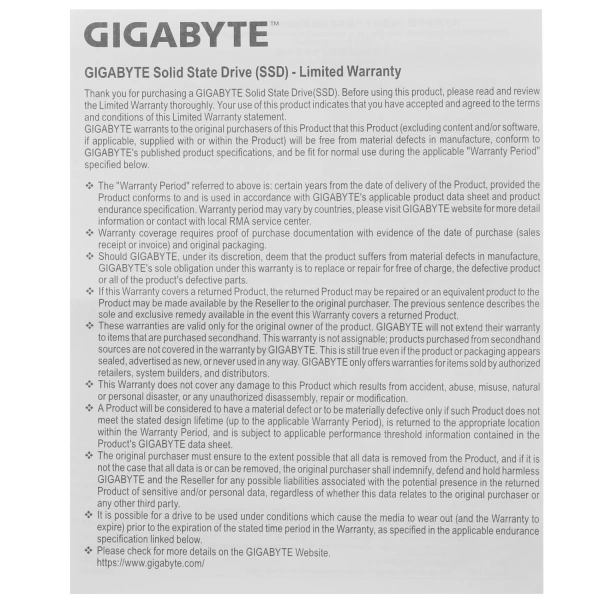 GIGABYTE™

GIGABYTE Solid State Drive (SSD) - Limited Warranty

Thank you for purchasing a GIGABYTE Solid State Drive(SSD). Before using this product, please read and review the Limited Warranty thoroughly. Your use of this product indicates that you have accepted and agreed to the terms and conditions of this Limited Warranty statement.
GIGABYTE warrants to the original purchasers of this Product that this Product (excluding content and/or software, if applicable, supplied with or within the Product) will be free from material defects in manufacture, conform to GIGABYTE's published product specifications, and be fit for normal use during the applicable "Warranty Period" specified below.

❖ The "Warranty Period" referred to above is: certain years from the date of delivery of the Product, provided the Product conforms to and is used in accordance with GIGABYTE's applicable product data sheet and product endurance specification. Warranty period may vary by countries, please visit GIGABYTE website for more detail information or contact with local RMA service center.
❖ Warranty coverage requires proof of purchase documentation with evidence of the date of purchase (sales receipt or invoice) and original packaging.
❖ Should GIGABYTE, under its discretion, deem that the product suffers from material defects in manufacture, GIGABYTE's sole obligation under this warranty is to replace or repair for free of charge, the defective product or all of the product's defective parts.
❖ If this Warranty covers a returned Product, the returned Product may be repaired or an equivalent product to the Product may be made available by the Reseller to the original purchaser. The previous sentence describes the sole and exclusive remedy available in the event this Warranty covers a returned Product.
❖ These warranties are valid only for the original owner of the product. GIGABYTE will not extend their warranty to items that are purchased secondhand. This warranty is not assignable; products purchased from secondhand sources are not covered in the warranty by GIGABYTE. This is still true even if the product or packaging appears sealed, advertised as new, or never used in any way. GIGABYTE only offers warranties for items sold by authorized retailers, system builders, and distributors.
❖ This Warranty does not cover any damage to this Product which results from accident, abuse, misuse, natural or personal disaster, or any unauthorized disassembly, repair or modification.
❖ A Product will be considered to have a material defect or to be materially defective only if such Product does not meet the stated design lifetime (up to the applicable Warranty Period), is returned to the appropriate location within the Warranty Period, and is subject to applicable performance threshold information contained in the Product's GIGABYTE data sheet.
❖ The original purchaser must ensure to the extent possible that all data is removed from the Product, and if it is not the case that all data is or can be removed, the original purchaser shall indemnify, defend and hold harmless GIGABYTE and the Reseller for any possible liabilities associated with the potential presence in the returned Product of sensitive and/or personal data, regardless of whether this data relates to the original purchaser or any other third party.
❖ It is possible for a drive to be used under conditions which cause the media to wear out (and the Warranty to expire) prior to the expiration of the stated time period in the Warranty, as specified in the applicable endurance specification linked below.
❖ Please check for more details on the GIGABYTE Website.
https://www.gigabyte.com/